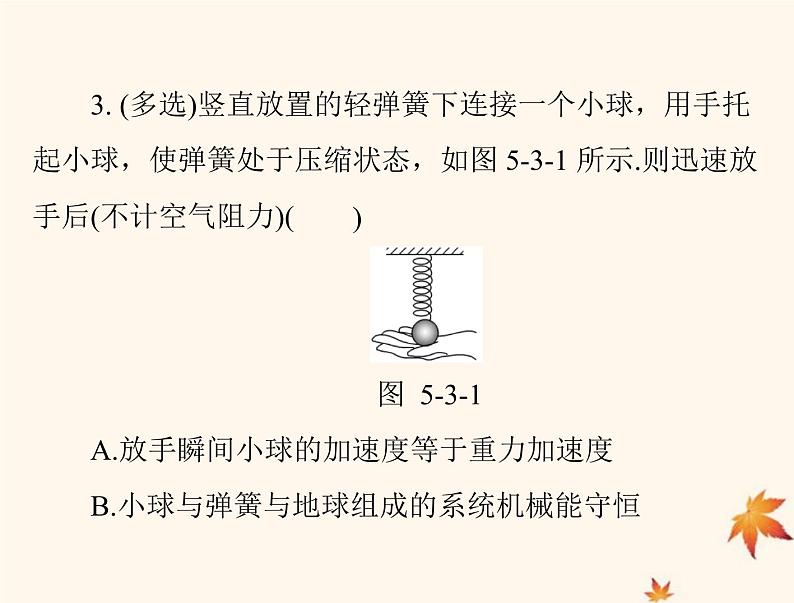 3. (多选)竖直放置的轻弹簧下连接一个小球，用手托起小球，使弹簧处于压缩状态，如图 5-3-1 所示.则迅速放手后(不计空气阻力)(　　)

图 5-3-1

A.放手瞬间小球的加速度等于重力加速度

B.小球与弹簧与地球组成的系统机械能守恒